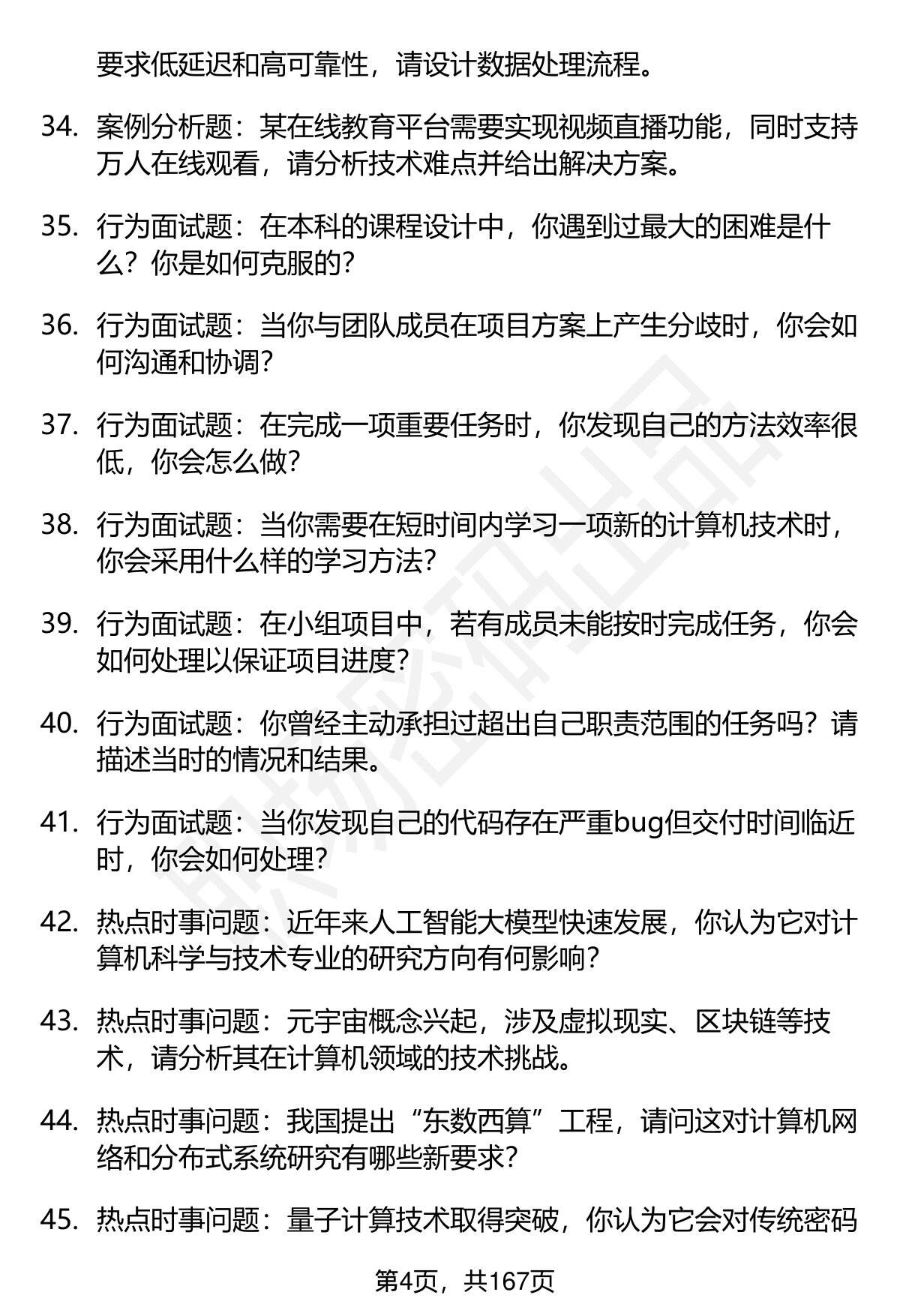 要求低延迟和高可靠性，请设计数据处理流程。

34. 案例分析题：某在线教育平台需要实现视频直播功能，同时支持万人在线观看，请分析技术难点并给出解决方案。

35. 行为面试题：在本科的课程设计中，你遇到过最大的困难是什么？你是如何克服的？

36. 行为面试题：当你与团队成员在项目方案上产生分歧时，你会如何沟通和协调？

37. 行为面试题：在完成一项重要任务时，你发现自己的方法效率很低，你会怎么做？

38. 行为面试题：当你需要在短时间内学习一项新的计算机技术时，你会采用什么样的学习方法？

39. 行为面试题：在小组项目中，若有成员未能按时完成任务，你会如何处理以保证项目进度？

40. 行为面试题：你曾经主动承担过超出自己职责范围的任务吗？请描述当时的情况和结果。

41. 行为面试题：当你发现自己的代码存在严重bug但交付时间临近时，你会如何处理？

42. 热点时事问题：近年来人工智能大模型快速发展，你认为它对计算机科学与技术专业的研究方向有何影响？

43. 热点时事问题：元宇宙概念兴起，涉及虚拟现实、区块链等技术，请分析其在计算机领域的技术挑战。

44. 热点时事问题：我国提出“东数西算”工程，请问这对计算机网络和分布式系统研究有哪些新要求？

45. 热点时事问题：量子计算技术取得突破，你认为它会对传统密码

第4页，共167页